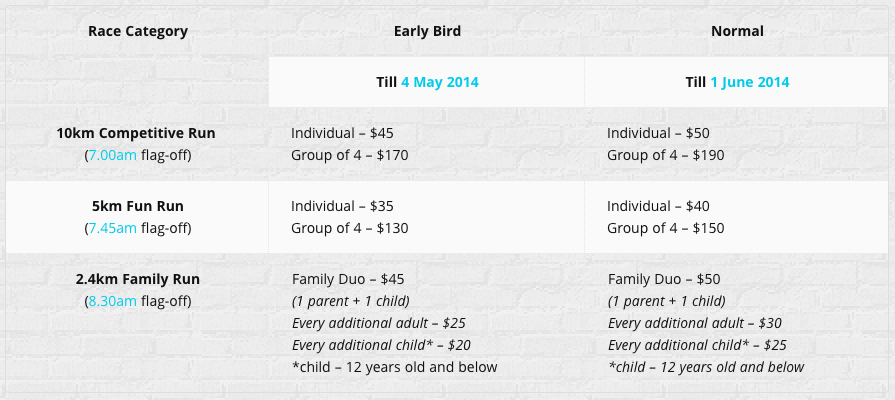 | Race Category | Early Bird | Normal |
|---|---|---|
| | Till 4 May 2014 | Till 1 June 2014 |
| 10km Competitive Run (7.00am flag-off) | Individual – \$45 Group of 4 – \$170 | Individual – \$50 Group of 4 – \$190 |
| 5km Fun Run (7.45am flag-off) | Individual – \$35 Group of 4 – \$130 | Individual – \$40 Group of 4 – \$150 |
| 2.4km Family Run (8.30am flag-off) | Family Duo – \$45 (1 parent + 1 child) Every additional adult – \$25 Every additional child* – \$20 *child – 12 years old and below | Family Duo – \$50 (1 parent + 1 child) Every additional adult – \$30 Every additional child* – \$25 *child – 12 years old and below |